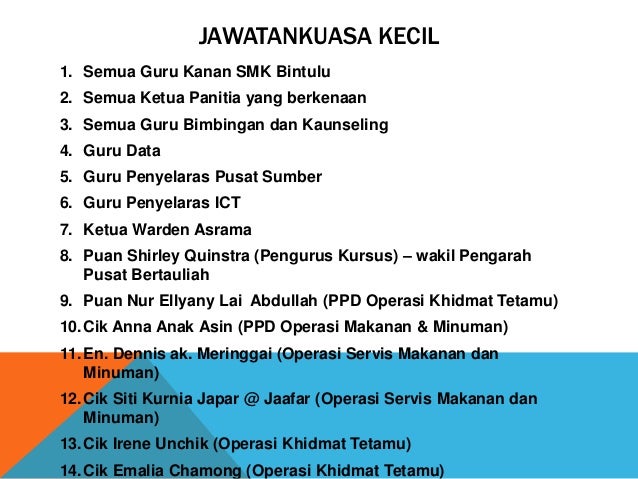 JAWATANKUASA KECIL

1. Semua Guru Kanan SMK Bintulu
2. Semua Ketua Panitia yang berkenaan
3. Semua Guru Bimbingan dan Kaunseling
4. Guru Data
5. Guru Penyelaras Pusat Sumber
6. Guru Penyelaras ICT
7. Ketua Warden Asrama
8. Puan Shirley Quinstra (Pengurus Kursus) – wakil Pengarah Pusat Bertauliah
9. Puan Nur Ellyany Lai Abdullah (PPD Operasi Khidmat Tetamu)
10. Cik Anna Anak Asin (PPD Operasi Makanan & Minuman)
11. En. Dennis ak. Meringgai (Operasi Servis Makanan dan Minuman)
12. Cik Siti Kurnia Japar @ Jaafar (Operasi Servis Makanan dan Minuman)
13. Cik Irene Unchik (Operasi Khidmat Tetamu)
14. Cik Emalia Chamong (Operasi Khidmat Tetamu)